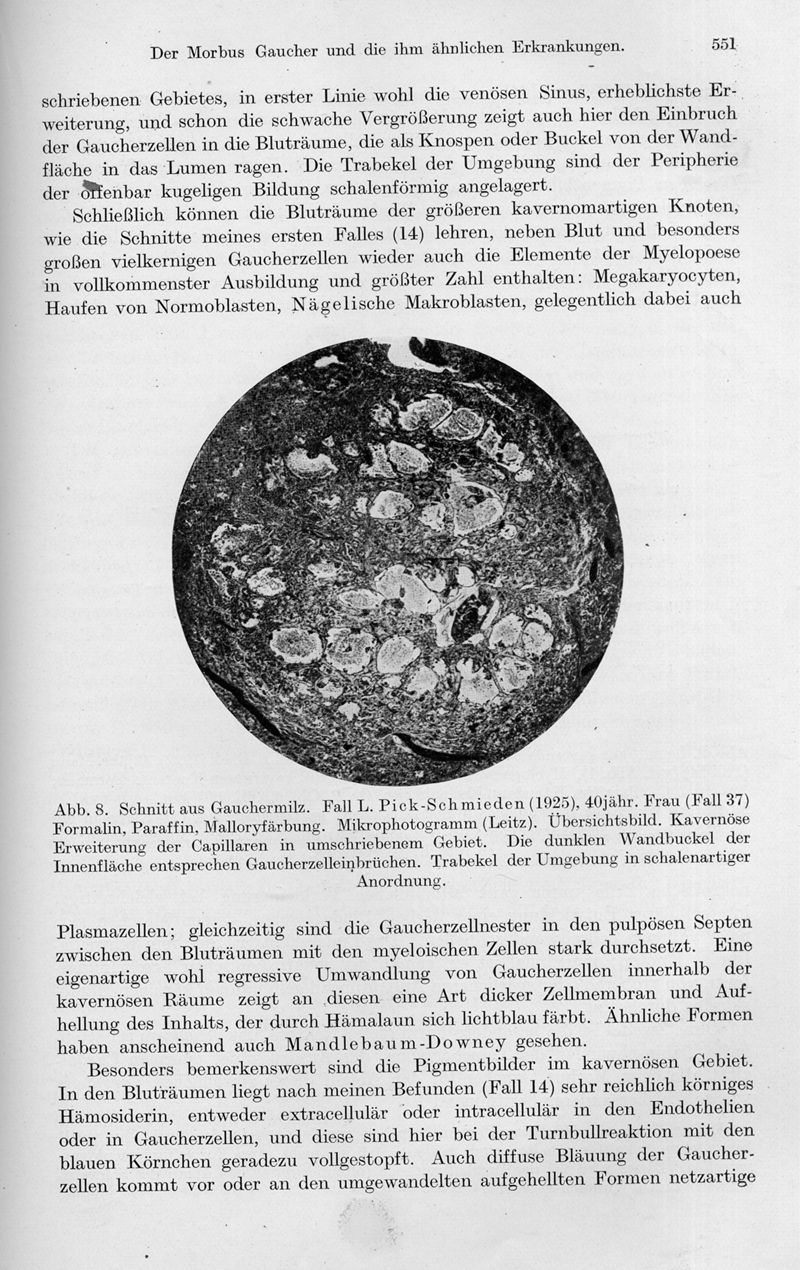 Der Morbus Gaucher und die ihm ähnlichen Erkrankungen. 551

schriebenen Gebietes, in erster Linie wohl die venösen Sinus, erheblichste Erweiterung, und schon die schwache Vergrößerung zeigt auch hier den Einbruch der Gaucherzellen in die Bluträume, die als Knospen oder Buckel von der Wandfläche in das Lumen ragen. Die Trabekel der Umgebung sind der Peripherie der offenbar kugeligen Bildung schalenförmig angelagert.

Schließlich können die Bluträume der größeren kavernomartigen Knoten, wie die Schnitte meines ersten Falles (14) lehren, neben Blut und besonders großen vielkernigen Gaucherzellen wieder auch die Elemente der Myelopoese in vollkommenster Ausbildung und größter Zahl enthalten: Megakaryocyten, Haufen von Normoblasten, Nägelische Makroblasten, gelegentlich dabei auch

Abb. 8. Schnitt aus Gauchermilz. Fall L. Pick-Schmieden (1925), 40jähr. Frau (Fall 37) Formalin, Paraffin, Malloryfärbung. Mikrophotogramm (Leitz). Übersichtsbild. Kavernöse Erweiterung der Capillaren in umschriebenem Gebiet. Die dunklen Wandbuckel der Innenfläche entsprechen Gaucherzelleinbrüchen. Trabekel der Umgebung in schalenartiger Anordnung.

Plasmazellen; gleichzeitig sind die Gaucherzellnester in den pulpösen Septen zwischen den Bluträumen mit den myeloischen Zellen stark durchsetzt. Eine eigenartige wohl regressive Umwandlung von Gaucherzellen innerhalb der kavernösen Räume zeigt an diesen eine Art dicker Zellmembran und Aufhellung des Inhalts, der durch Hämalaun sich lichtblau färbt. Ähnliche Formen haben anscheinend auch Mandlebaum-Downey gesehen.

Besonders bemerkenswert sind die Pigmentbilder im kavernösen Gebiet. In den Bluträumen liegt nach meinen Befunden (Fall 14) sehr reichlich körniges Hämosiderin, entweder extracellulär oder intracellulär in den Endothelien oder in Gaucherzellen, und diese sind hier bei der Turnbullreaktion mit den blauen Körnchen geradezu vollgestopft. Auch diffuse Bläuung der Gaucherzellen kommt vor oder an den umgewandelten aufgehellten Formen netzartige